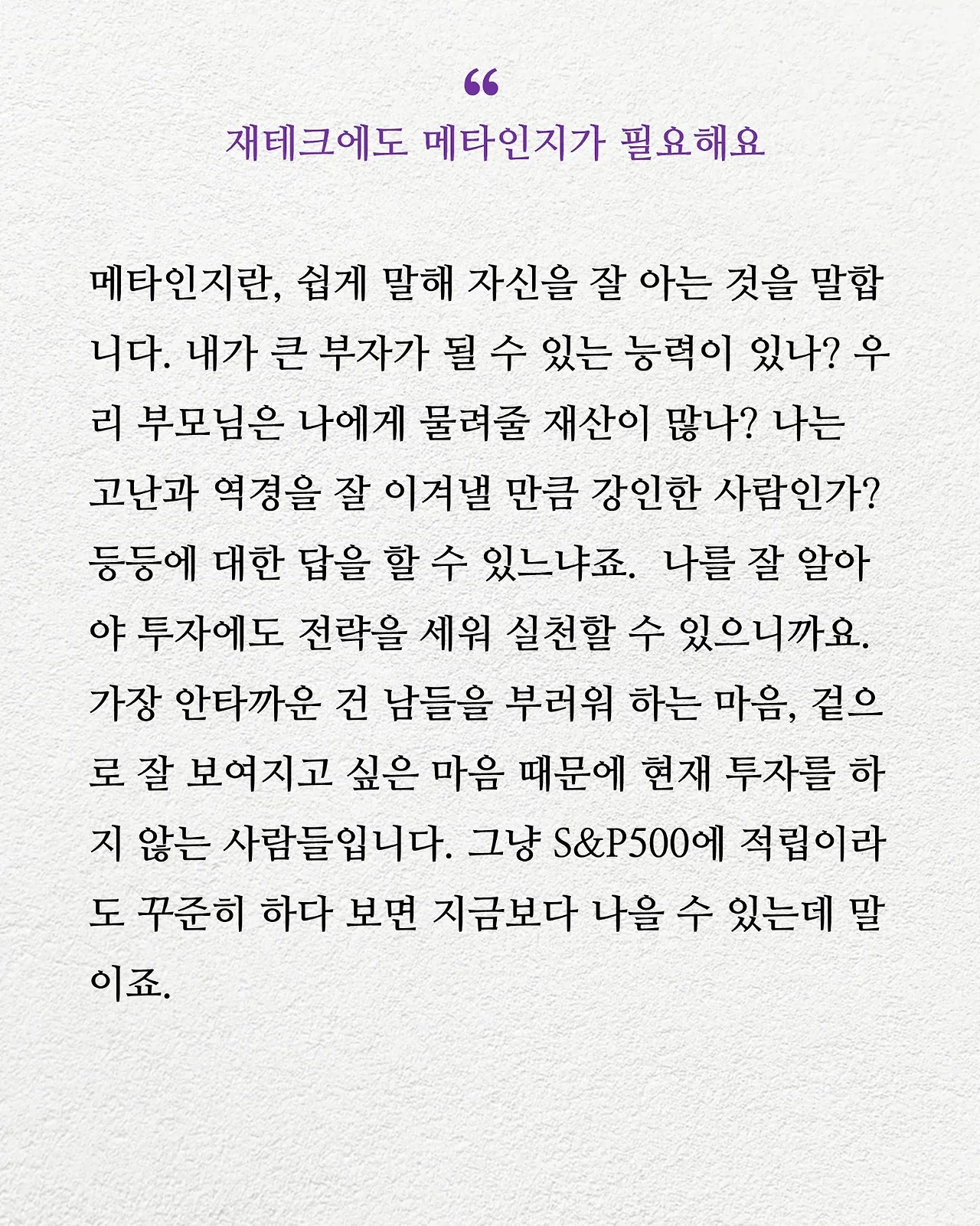 “
재테크에도 메타인지가 필요해요

메타인지란, 쉽게 말해 자신을 잘 아는 것을 말합니다. 내가 큰 부자가 될 수 있는 능력이 있나? 우리 부모님은 나에게 물려줄 재산이 많나? 나는 고난과 역경을 잘 이겨낼 만큼 강인한 사람인가? 등등에 대한 답을 할 수 있느냐죠. 나를 잘 알아야 투자에도 전략을 세워 실천할 수 있으니까요. 가장 안타까운 건 남들을 부러워 하는 마음, 겉으로 잘 보여지고 싶은 마음 때문에 현재 투자를 하지 않는 사람들입니다. 그냥 S&P500에 적립이라도 꾸준히 하다 보면 지금보다 나을 수 있는데 말이죠.